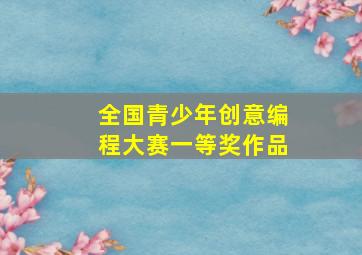 全国青少年创意编程大赛一等奖作品